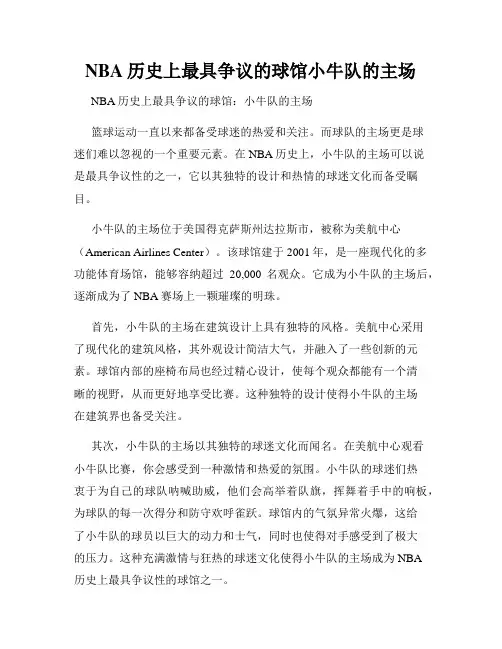 NBA 历史上最具争议的球馆小牛队的主场

NBA 历史上最具争议的球馆：小牛队的主场

篮球运动一直以来都备受球迷的热爱和关注。而球队的主场更是球迷们难以忽视的一个重要元素。在 NBA 历史上，小牛队的主场可以说是最具争议性的之一，它以其独特的设计和热情的球迷文化而备受瞩目。

小牛队的主场位于美国得克萨斯州达拉斯市，被称为美航中心（American Airlines Center）。该球馆建于 2001 年，是一座现代化的多功能体育场馆，能够容纳超过 20,000 名观众。它成为小牛队的主场后，逐渐成为了 NBA 赛场上一颗璀璨的明珠。

首先，小牛队的主场在建筑设计上具有独特的风格。美航中心采用了现代化的建筑风格，其外观设计简洁大气，并融入了一些创新的元素。球馆内部的座椅布局也经过精心设计，使每个观众都能有一个清晰的视野，从而更好地享受比赛。这种独特的设计使得小牛队的主场在建筑界也备受关注。

其次，小牛队的主场以其独特的球迷文化而闻名。在美航中心观看小牛队比赛，你会感受到一种激情和热爱的氛围。小牛队的球迷们热衷于为自己的球队呐喊助威，他们会高举着队旗，挥舞着手中的响板，为球队的每一次得分和防守欢呼雀跃。球馆内的气氛异常火爆，这给了小牛队的球员以巨大的动力和士气，同时也使得对手感受到了极大的压力。这种充满激情与狂热的球迷文化使得小牛队的主场成为 NBA 历史上最具争议性的球馆之一。